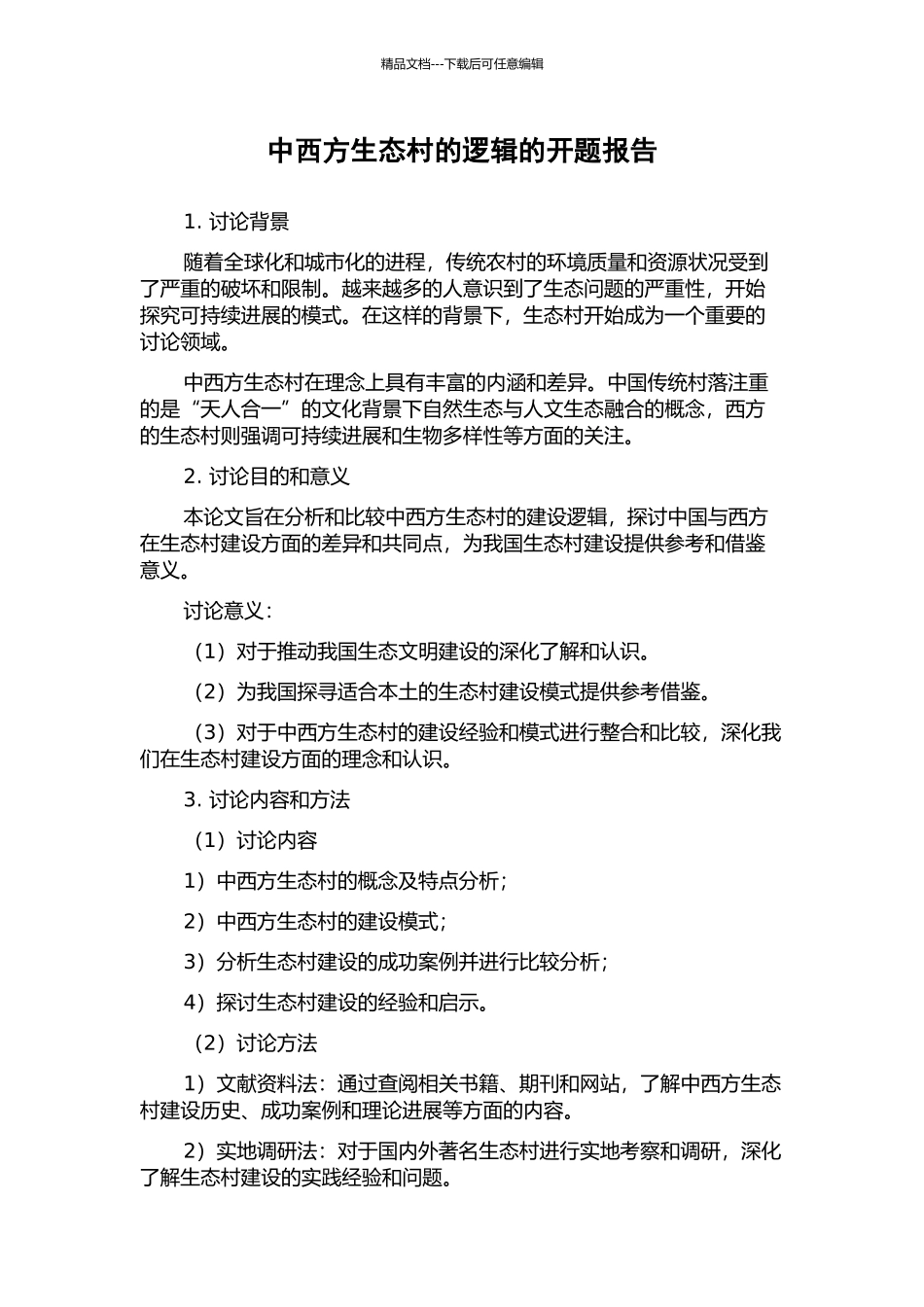 精品文档---下载后可任意编辑

中西方生态村的逻辑的开题报告

1. 讨论背景

随着全球化和城市化的进程，传统农村的环境质量和资源状况受到了严重的破坏和限制。越来越多的人意识到了生态问题的严重性，开始探究可持续进展的模式。在这样的背景下，生态村开始成为一个重要的讨论领域。

中西方生态村在理念上具有丰富的内涵和差异。中国传统村落注重的是“天人合一”的文化背景下自然生态与人文生态融合的概念，西方的生态村则强调可持续进展和生物多样性等方面的关注。

2. 讨论目的和意义

本论文旨在分析和比较中西方生态村的建设逻辑，探讨中国与西方在生态村建设方面的差异和共同点，为我国生态村建设提供参考和借鉴意义。

讨论意义：

（1）对于推动我国生态文明建设的深化了解和认识。

（2）为我国探寻适合本土的生态村建设模式提供参考借鉴。

（3）对于中西方生态村的建设经验和模式进行整合和比较，深化我们在生态村建设方面的理念和认识。

3. 讨论内容和方法

（1）讨论内容

1）中西方生态村的概念及特点分析；

2）中西方生态村的建设模式；

3）分析生态村建设的成功案例并进行比较分析；

4）探讨生态村建设的经验和启示。

（2）讨论方法

1）文献资料法：通过查阅相关书籍、期刊和网站，了解中西方生态村建设历史、成功案例和理论进展等方面的内容。

2）实地调研法：对于国内外著名生态村进行实地考察和调研，深化了解生态村建设的实践经验和问题。